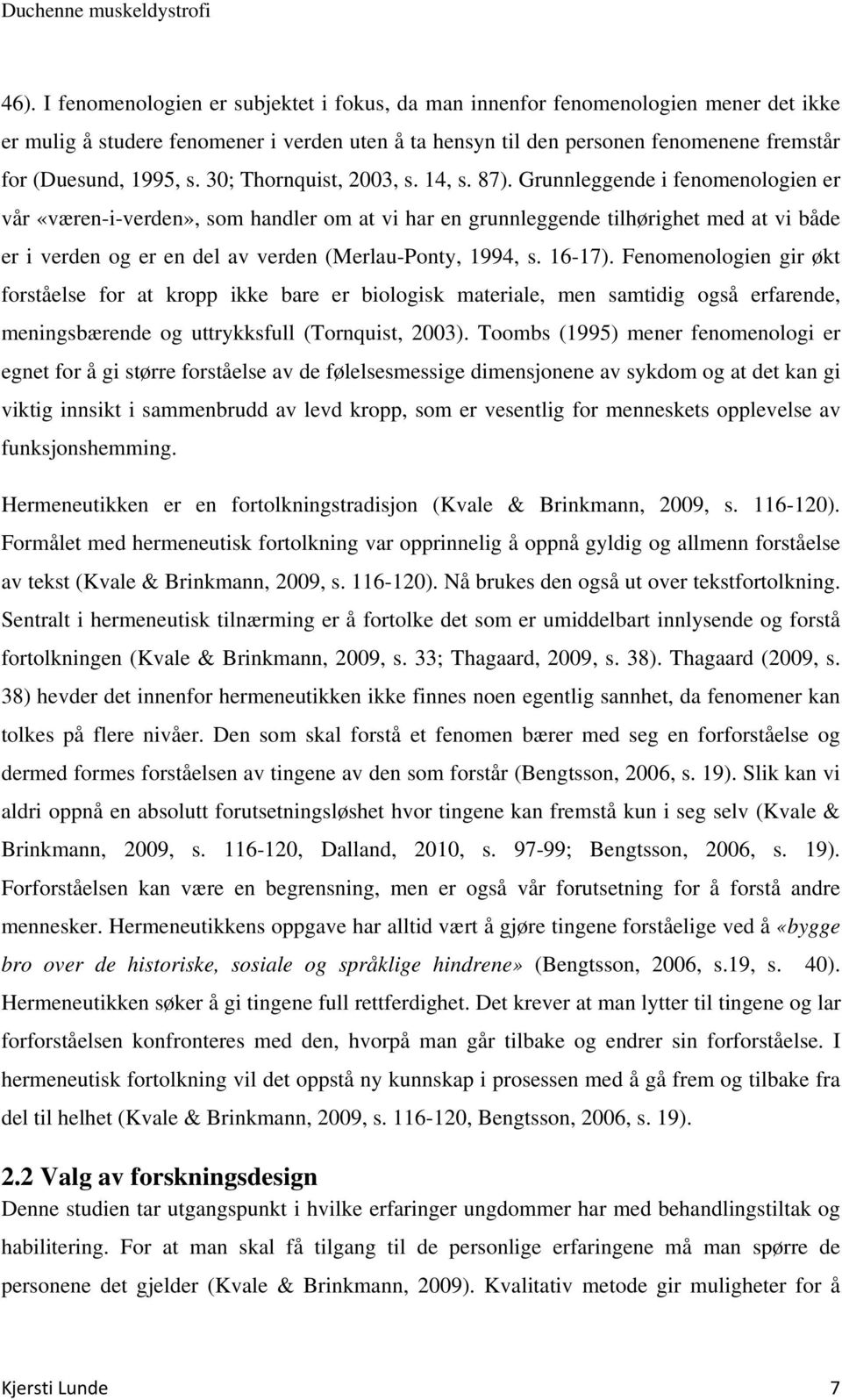 Duchenne muskeldystrofi

46). I fenomenologien er subjektet i fokus, da man innenfor fenomenologien mener det ikke er mulig å studere fenomener i verden uten å ta hensyn til den personen fenomenene fremstår for (Duesund, 1995, s. 30; Thornquist, 2003, s. 14, s. 87). Grunnleggende i fenomenologien er vår «væren-i-verden», som handler om at vi har en grunnleggende tilhørighet med at vi både er i verden og er en del av verden (Merlau-Ponty, 1994, s. 16-17). Fenomenologien gir økt forståelse for at kropp ikke bare er biologisk materiale, men samtidig også erfarende, meningsbærende og uttrykksfull (Tornquist, 2003). Toombs (1995) mener fenomenologi er egnet for å gi større forståelse av de følelsesmessige dimensjonene av sykdom og at det kan gi viktig innsikt i sammenbrudd av levd kropp, som er vesentlig for menneskets opplevelse av funksjonshemming.

Hermeneutikken er en fortolkningstradisjon (Kvale & Brinkmann, 2009, s. 116-120). Formålet med hermeneutisk fortolkning var opprinnelig å oppnå gyldig og allmenn forståelse av tekst (Kvale & Brinkmann, 2009, s. 116-120). Nå brukes den også ut over tekstfortolkning. Sentralt i hermeneutisk tilnærming er å fortolke det som er umiddelbart innlysende og forstå fortolkningen (Kvale & Brinkmann, 2009, s. 33; Thagaard, 2009, s. 38). Thagaard (2009, s. 38) hevder det innenfor hermeneutikken ikke finnes noen egentlig sannhet, da fenomener kan tolkes på flere nivåer. Den som skal forstå et fenomen bærer med seg en forforståelse og dermed formes forståelsen av tingene av den som forstår (Bengtsson, 2006, s. 19). Slik kan vi aldri oppnå en absolutt forutsetningsløshet hvor tingene kan fremstå kun i seg selv (Kvale & Brinkmann, 2009, s. 116-120, Dalland, 2010, s. 97-99; Bengtsson, 2006, s. 19). Forforståelsen kan være en begrensning, men er også vår forutsetning for å forstå andre mennesker. Hermeneutikkens oppgave har alltid vært å gjøre tingene forståelige ved å «bygge bro over de historiske, sosiale og språklige hindrene» (Bengtsson, 2006, s.19, s. 40). Hermeneutikken søker å gi tingene full rettferdighet. Det krever at man lytter til tingene og lar forforståelsen konfronteres med den, hvorpå man går tilbake og endrer sin forforståelse. I hermeneutisk fortolkning vil det oppstå ny kunnskap i prosessen med å gå frem og tilbake fra del til helhet (Kvale & Brinkmann, 2009, s. 116-120, Bengtsson, 2006, s. 19).

2.2 Valg av forskningsdesign

Denne studien tar utgangspunkt i hvilke erfaringer ungdommer har med behandlingstiltak og habilitering. For at man skal få tilgang til de personlige erfaringene må man spørre de personene det gjelder (Kvale & Brinkmann, 2009). Kvalitativ metode gir muligheter for å

Kjersti Lunde 7